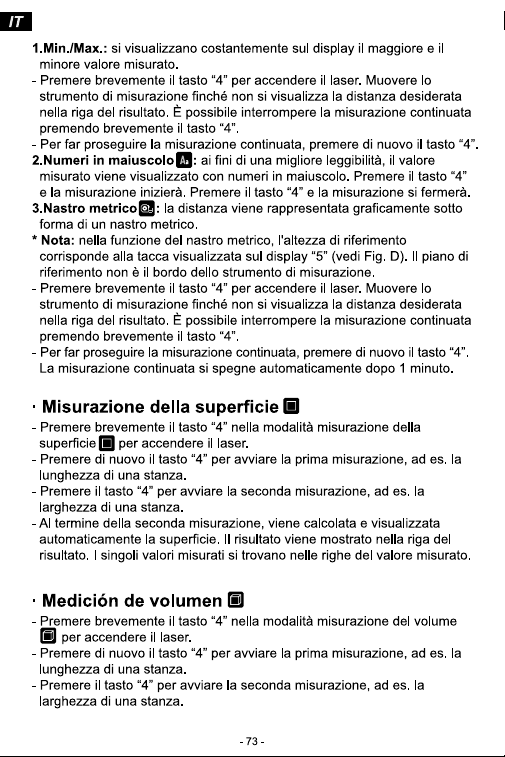 IT

1.Min./Max.: si visualizzano costantemente sul display il maggiore e il minore valore misurato.
- Premere brevemente il tasto "4" per accendere il laser. Muovere lo strumento di misurazione finché non si visualizza la distanza desiderata nella riga del risultato. È possibile interrompere la misurazione continuata premendo brevemente il tasto "4".
- Per far proseguire la misurazione continuata, premere di nuovo il tasto "4".
2.Numeri in maiuscolo: ai fini di una migliore leggibilità, il valore misurato viene visualizzato con numeri in maiuscolo. Premere il tasto "4" e la misurazione inizierà. Premere il tasto "4" e la misurazione si fermerà.
3.Nastro metrico: la distanza viene rappresentata graficamente sotto forma di un nastro metrico.
* Nota: nella funzione del nastro metrico, l'altezza di riferimento corrisponde alla tacca visualizzata sul display "5" (vedi Fig. D). Il piano di riferimento non è il bordo dello strumento di misurazione.
- Premere brevemente il tasto "4" per accendere il laser. Muovere lo strumento di misurazione finché non si visualizza la distanza desiderata nella riga del risultato. È possibile interrompere la misurazione continuata premendo brevemente il tasto "4".
- Per far proseguire la misurazione continuata, premere di nuovo il tasto "4". La misurazione continuata si spegne automaticamente dopo 1 minuto.

· Misurazione della superficie
- Premere brevemente il tasto "4" nella modalità misurazione della superficie per accendere il laser.
- Premere di nuovo il tasto "4" per avviare la prima misurazione, ad es. la lunghezza di una stanza.
- Premere il tasto "4" per avviare la seconda misurazione, ad es. la larghezza di una stanza.
- Al termine della seconda misurazione, viene calcolata e visualizzata automaticamente la superficie. Il risultato viene mostrato nella riga del risultato. I singoli valori misurati si trovano nelle righe del valore misurato.

· Medición de volumen
- Premere brevemente il tasto "4" nella modalità misurazione del volume per accendere il laser.
- Premere di nuovo il tasto "4" per avviare la prima misurazione, ad es. la lunghezza di una stanza.
- Premere il tasto "4" per avviare la seconda misurazione, ad es. la larghezza di una stanza.

- 73 -